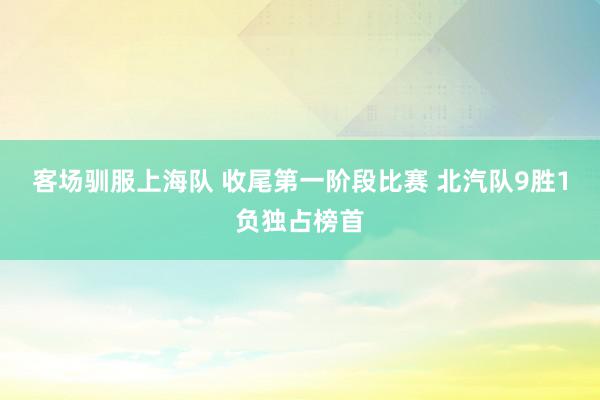 客场驯服上海队 收尾第一阶段比赛 北汽队9胜1负独占榜首